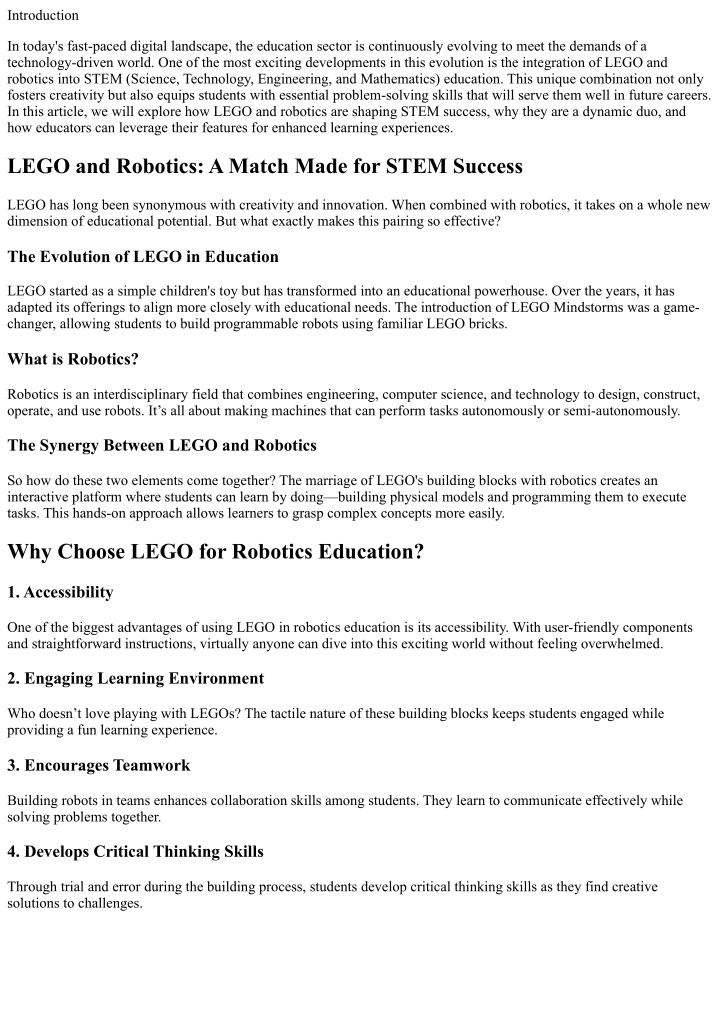 Introduction

In today's fast-paced digital landscape, the education sector is continuously evolving to meet the demands of a technology-driven world. One of the most exciting developments in this evolution is the integration of LEGO and robotics into STEM (Science, Technology, Engineering, and Mathematics) education. This unique combination not only fosters creativity but also equips students with essential problem-solving skills that will serve them well in future careers. In this article, we will explore how LEGO and robotics are shaping STEM success, why they are a dynamic duo, and how educators can leverage their features for enhanced learning experiences.

LEGO and Robotics: A Match Made for STEM Success

LEGO has long been synonymous with creativity and innovation. When combined with robotics, it takes on a whole new dimension of educational potential. But what exactly makes this pairing so effective?

The Evolution of LEGO in Education

LEGO started as a simple children's toy but has transformed into an educational powerhouse. Over the years, it has adapted its offerings to align more closely with educational needs. The introduction of LEGO Mindstorms was a game-changer, allowing students to build programmable robots using familiar LEGO bricks.

What is Robotics?

Robotics is an interdisciplinary field that combines engineering, computer science, and technology to design, construct, operate, and use robots. It's all about making machines that can perform tasks autonomously or semi-autonomously.

The Synergy Between LEGO and Robotics

So how do these two elements come together? The marriage of LEGO's building blocks with robotics creates an interactive platform where students can learn by doing—building physical models and programming them to execute tasks. This hands-on approach allows learners to grasp complex concepts more easily.

Why Choose LEGO for Robotics Education?

1. Accessibility

One of the biggest advantages of using LEGO in robotics education is its accessibility. With user-friendly components and straightforward instructions, virtually anyone can dive into this exciting world without feeling overwhelmed.

2. Engaging Learning Environment

Who doesn't love playing with LEGOs? The tactile nature of these building blocks keeps students engaged while providing a fun learning experience.

3. Encourages Teamwork

Building robots in teams enhances collaboration skills among students. They learn to communicate effectively while solving problems together.

4. Develops Critical Thinking Skills

Through trial and error during the building process, students develop critical thinking skills as they find creative solutions to challenges.